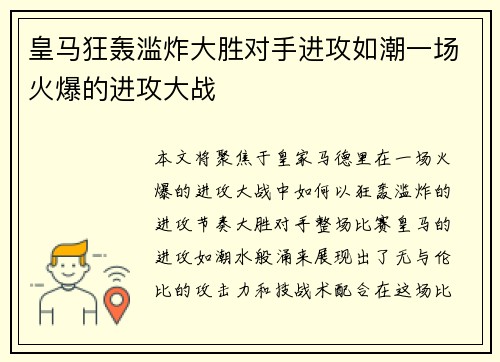 皇马狂轰滥炸大胜对手进攻如潮一场火爆的进攻大战

本文将聚焦于皇家马德里在一场火爆的进攻大战中如何以狂轰滥炸的进攻节奏大胜对手整场比赛皇马的进攻如潮水般涌来展现出了无与伦比的攻击力和技战术配合在这场比